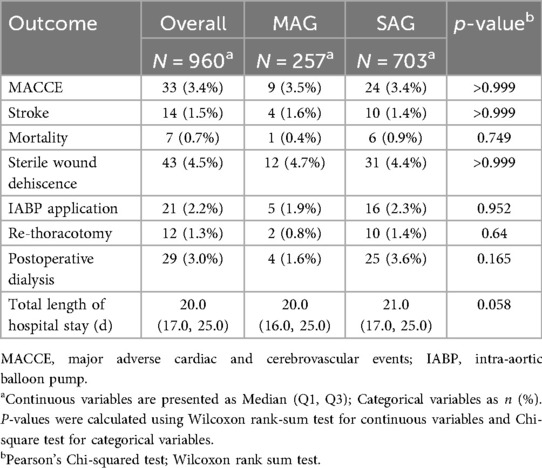 | Outcome | Overall $N = 960^a$ | MAG $N = 257^a$ | SAG $N = 703^a$ | $p$-value$^b$ |
|---|---|---|---|---|
| MACCE | 33 (3.4%) | 9 (3.5%) | 24 (3.4%) | >0.999 |
| Stroke | 14 (1.5%) | 4 (1.6%) | 10 (1.4%) | >0.999 |
| Mortality | 7 (0.7%) | 1 (0.4%) | 6 (0.9%) | 0.749 |
| Sterile wound dehiscence | 43 (4.5%) | 12 (4.7%) | 31 (4.4%) | >0.999 |
| IABP application | 21 (2.2%) | 5 (1.9%) | 16 (2.3%) | 0.952 |
| Re-thoracotomy | 12 (1.3%) | 2 (0.8%) | 10 (1.4%) | 0.64 |
| Postoperative dialysis | 29 (3.0%) | 4 (1.6%) | 25 (3.6%) | 0.165 |
| Total length of hospital stay (d) | 20.0 (17.0, 25.0) | 20.0 (16.0, 25.0) | 21.0 (17.0, 25.0) | 0.058 |

MACCE, major adverse cardiac and cerebrovascular events; IABP, intra-aortic balloon pump.

$^a$Continuous variables are presented as Median (Q1, Q3); Categorical variables as $n$ (%). $P$-values were calculated using Wilcoxon rank-sum test for continuous variables and Chi-square test for categorical variables.

$^b$Pearson's Chi-squared test; Wilcoxon rank sum test.